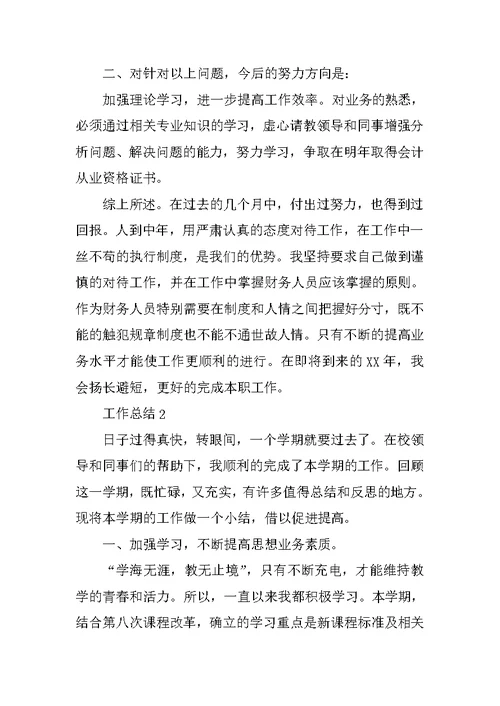 二、对针对以上问题，今后的努力方向是：

加强理论学习，进一步提高工作效率。对业务的熟悉，必须通过相关专业知识的学习，虚心请教领导和同事增强分析问题、解决问题的能力，努力学习，争取在明年取得会计从业资格证书。

综上所述。在过去的几个月中，付出过努力，也得到过回报。人到中年，用严肃认真的态度对待工作，在工作中一丝不苟的执行制度，是我们的优势。我坚持要求自己做到谨慎的对待工作，并在工作中掌握财务人员应该掌握的原则。作为财务人员特别需要在制度和人情之间把握好分寸，既不能的触犯规章制度也不能不通世故人情。只有不断的提高业务水平才能使工作更顺利的进行。在即将到来的XX年，我会扬长避短，更好的完成本职工作。

工作总结2

日子过得真快，转眼间，一个学期就要过去了。在校领导和同事们的帮助下，我顺利的完成了本学期的工作。回顾这一学期，既忙碌，又充实，有许多值得总结和反思的地方。现将本学期的工作做一个小结，借以促进提高。

一、加强学习，不断提高思想业务素质。

“学海无涯，教无止境”，只有不断充电，才能维持教学的青春和活力。所以，一直以来我都积极学习。本学期，结合第八次课程改革，确立的学习重点是新课程标准及相关